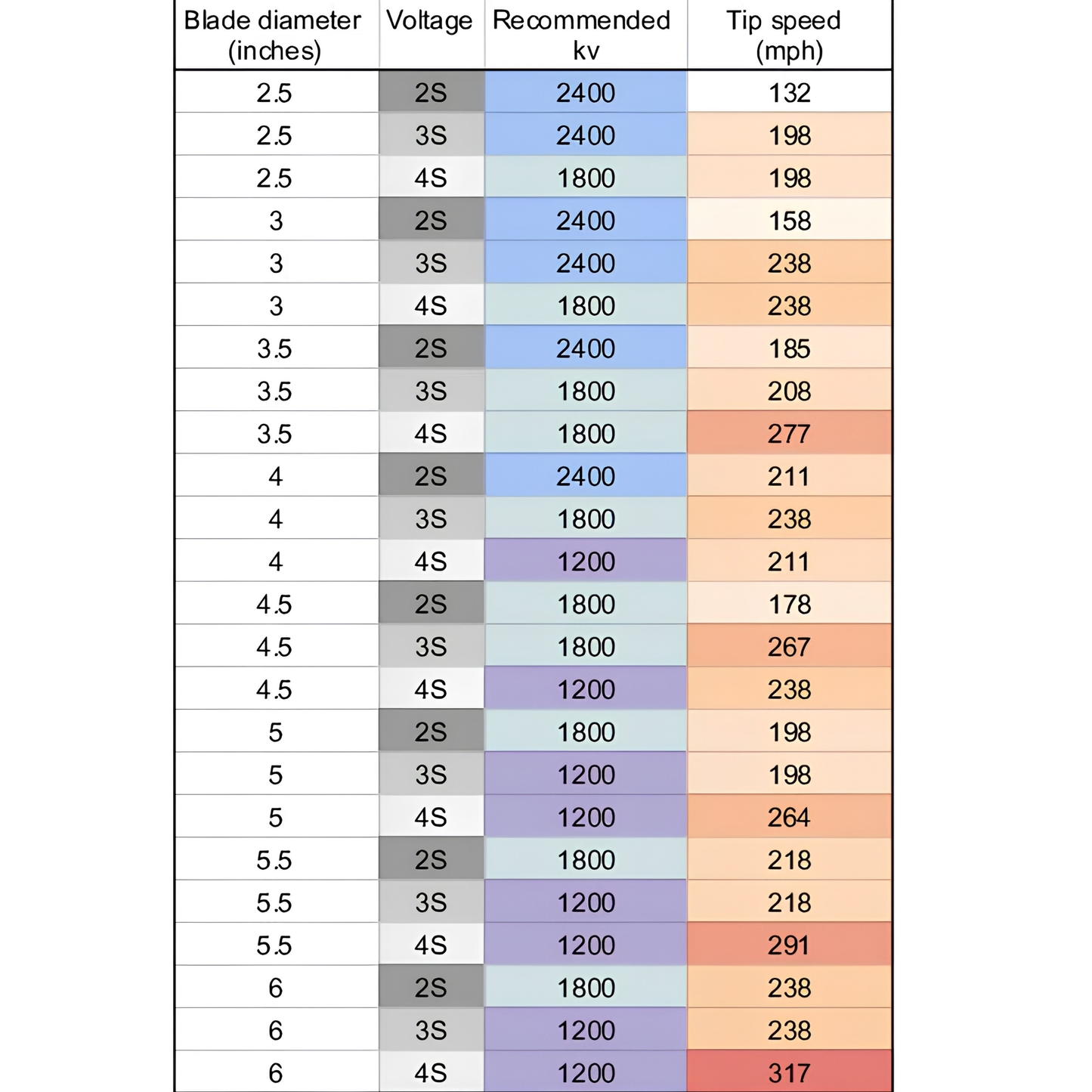 | Blade diameter (inches) | Voltage | Recommended kv | Tip speed (mph) |
|---|---|---|---|
| 2.5 | 2S | 2400 | 132 |
| 2.5 | 3S | 2400 | 198 |
| 2.5 | 4S | 1800 | 198 |
| 3 | 2S | 2400 | 158 |
| 3 | 3S | 2400 | 238 |
| 3 | 4S | 1800 | 238 |
| 3.5 | 2S | 2400 | 185 |
| 3.5 | 3S | 1800 | 208 |
| 3.5 | 4S | 1800 | 277 |
| 4 | 2S | 2400 | 211 |
| 4 | 3S | 1800 | 238 |
| 4 | 4S | 1200 | 211 |
| 4.5 | 2S | 1800 | 178 |
| 4.5 | 3S | 1800 | 267 |
| 4.5 | 4S | 1200 | 238 |
| 5 | 2S | 1800 | 198 |
| 5 | 3S | 1200 | 198 |
| 5 | 4S | 1200 | 264 |
| 5.5 | 2S | 1800 | 218 |
| 5.5 | 3S | 1200 | 218 |
| 5.5 | 4S | 1200 | 291 |
| 6 | 2S | 1800 | 238 |
| 6 | 3S | 1200 | 238 |
| 6 | 4S | 1200 | 317 |